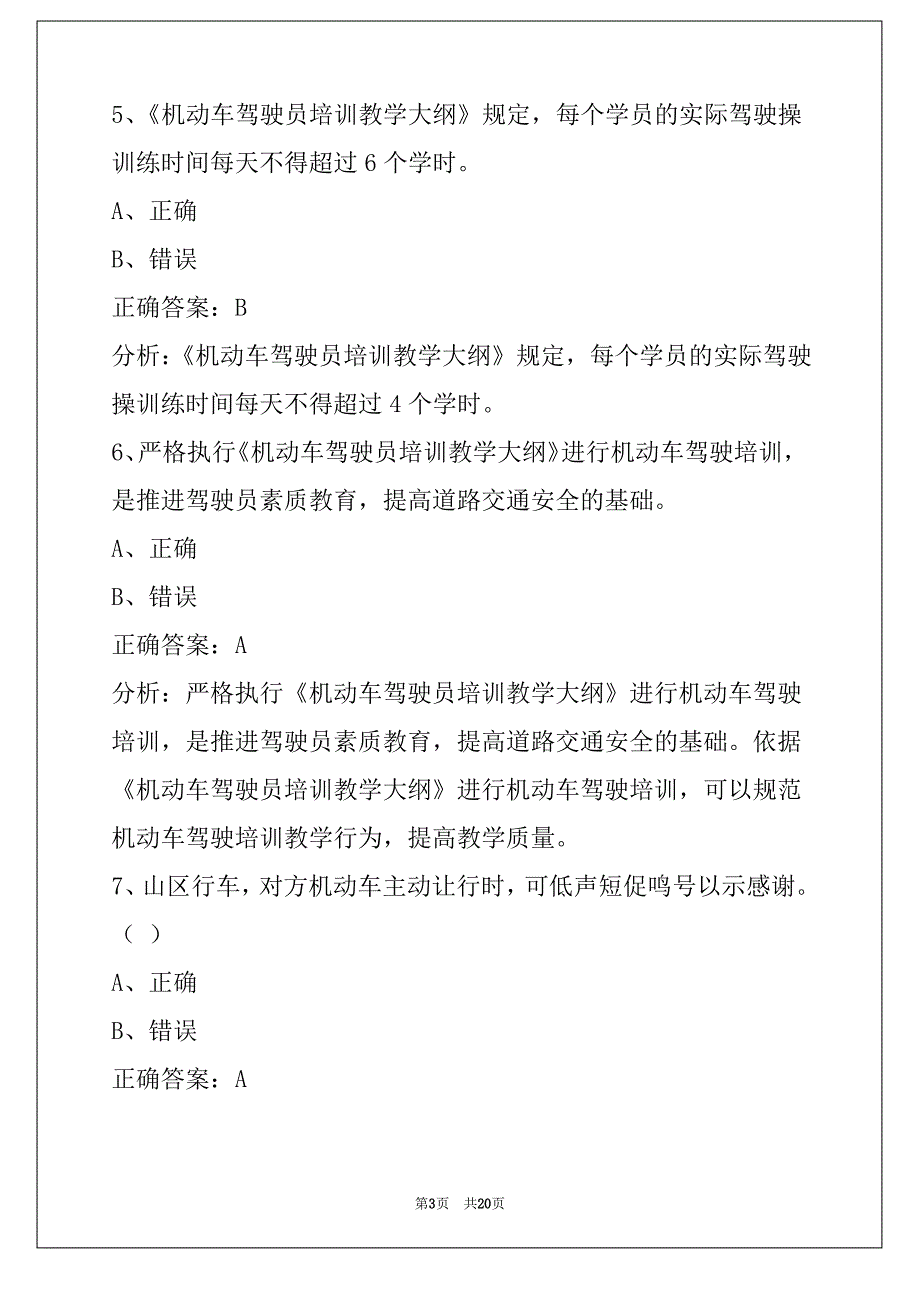 5、《机动车驾驶员培训教学大纲》规定，每个学员的实际驾驶操训练时间每天不得超过 6 个学时。

A、正确

B、错误

正确答案：B

分析：《机动车驾驶员培训教学大纲》规定，每个学员的实际驾驶操训练时间每天不得超过 4 个学时。

6、严格执行《机动车驾驶员培训教学大纲》进行机动车驾驶培训，是推进驾驶员素质教育，提高道路交通安全的基础。

A、正确

B、错误

正确答案：A

分析：严格执行《机动车驾驶员培训教学大纲》进行机动车驾驶培训，是推进驾驶员素质教育，提高道路交通安全的基础。依据《机动车驾驶员培训教学大纲》进行机动车驾驶培训，可以规范机动车驾驶培训教学行为，提高教学质量。

7、山区行车，对方机动车主动让行时，可低声短促鸣号以示感谢。（ ）

A、正确

B、错误

正确答案：A

第3页 共20页